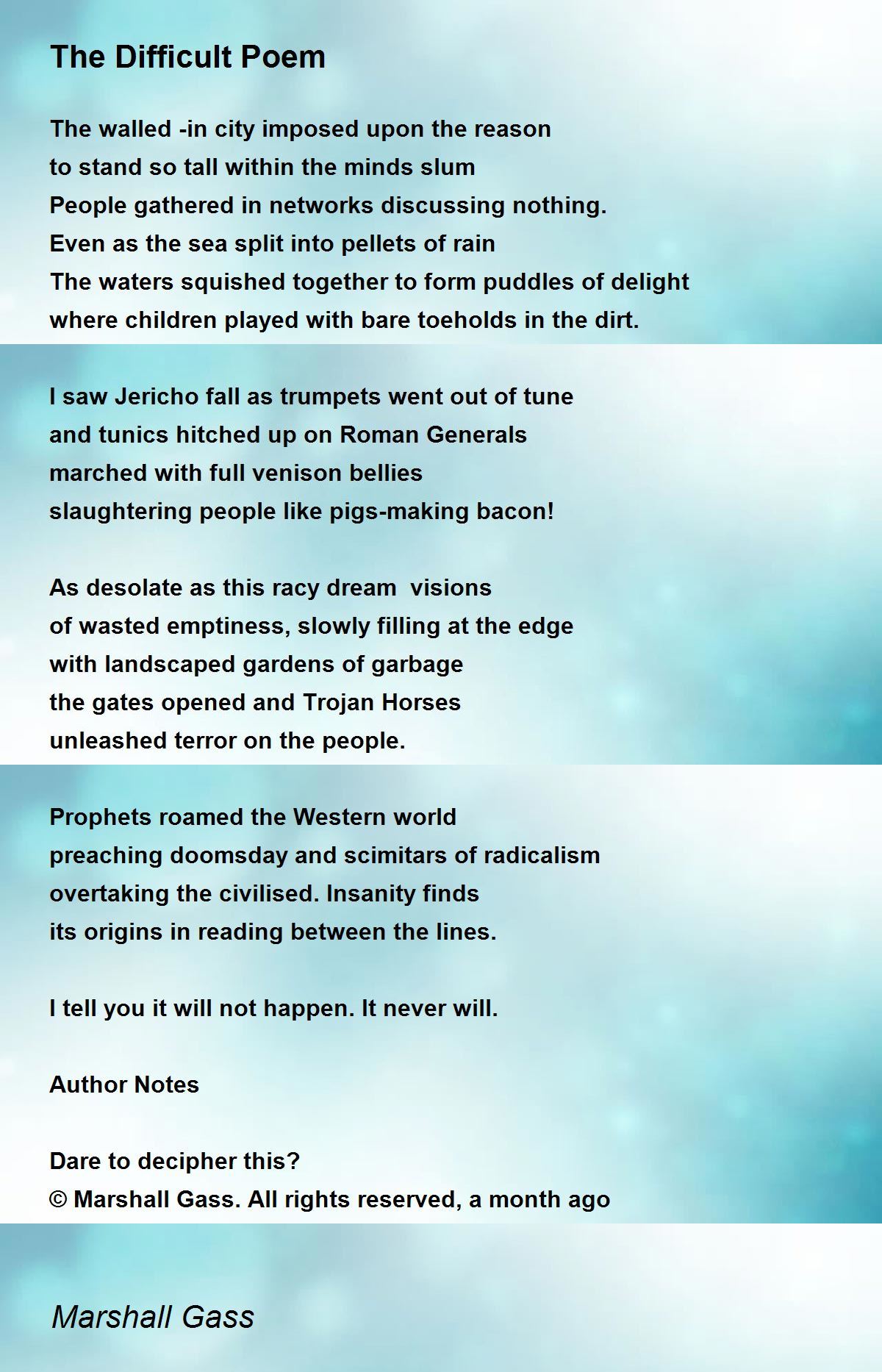 The Difficult Poem

The walled -in city imposed upon the reason
to stand so tall within the minds slum
People gathered in networks discussing nothing.
Even as the sea split into pellets of rain
The waters squished together to form puddles of delight
where children played with bare toeholds in the dirt.

I saw Jericho fall as trumpets went out of tune
and tunics hitched up on Roman Generals
marched with full venison bellies
slaughtering people like pigs-making bacon!

As desolate as this racy dream visions
of wasted emptiness, slowly filling at the edge
with landscaped gardens of garbage
the gates opened and Trojan Horses
unleashed terror on the people.

Prophets roamed the Western world
preaching doomsday and scimitars of radicalism
overtaking the civilised. Insanity finds
its origins in reading between the lines.

I tell you it will not happen. It never will.

Author Notes

Dare to decipher this?
© Marshall Gass. All rights reserved, a month ago

Marshall Gass